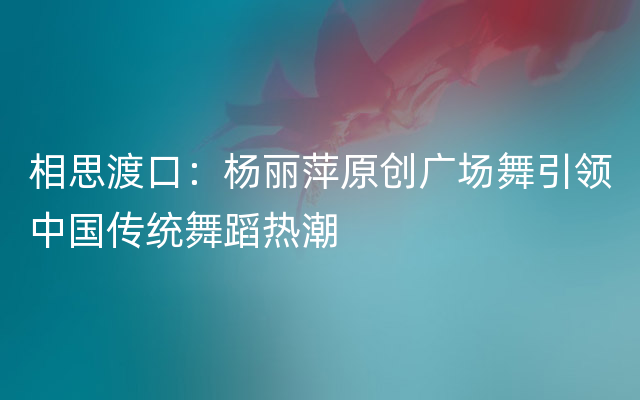 相思渡口：杨丽萍原创广场舞引领中国传统舞蹈热潮